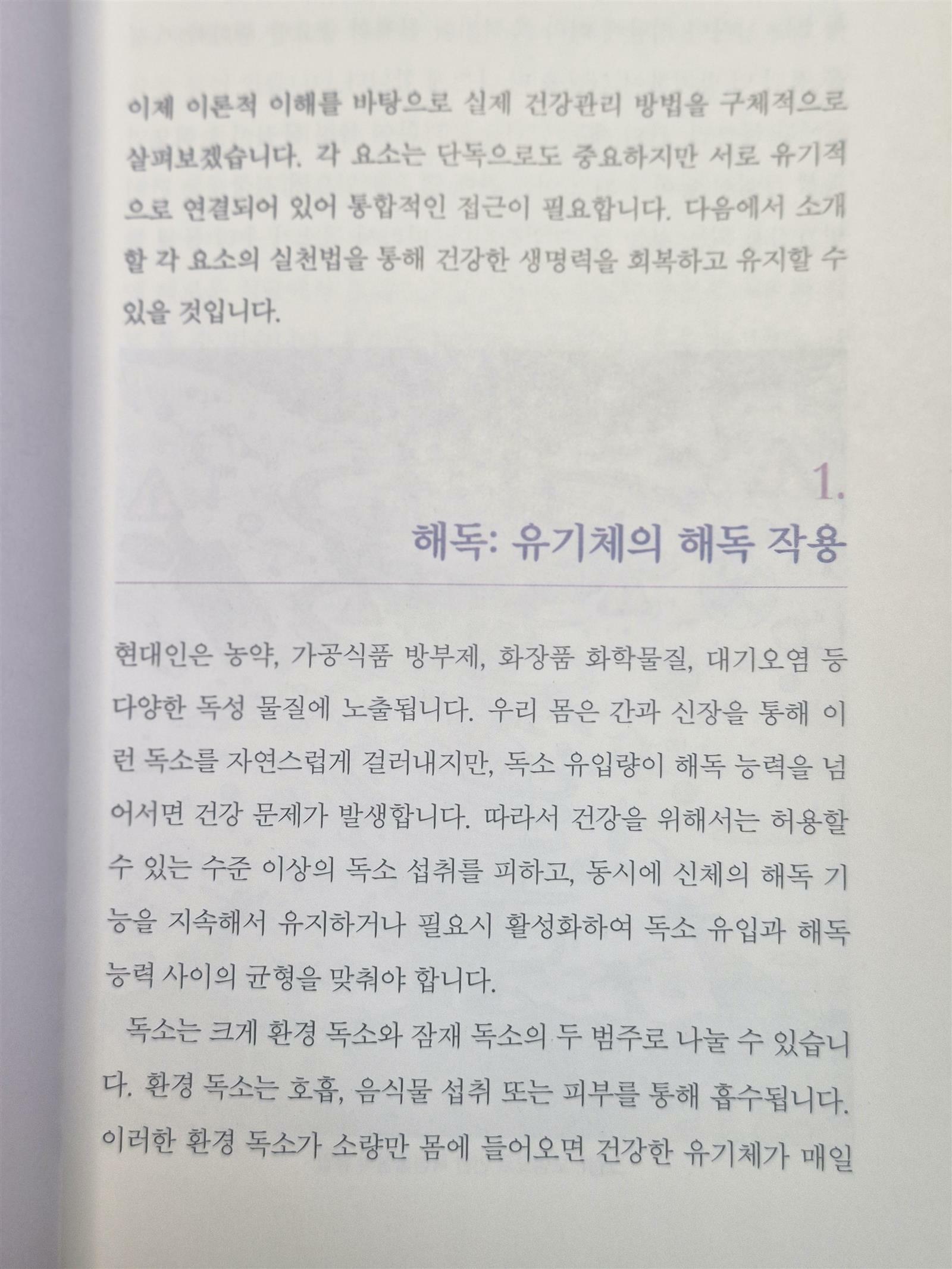 이제 이론적 이해를 바탕으로 실제 건강관리 방법을 구체적으로 살펴보겠습니다. 각 요소는 단독으로도 중요하지만 서로 유기적으로 연결되어 있어 통합적인 접근이 필요합니다. 다음에서 소개할 각 요소의 실천법을 통해 건강한 생명력을 회복하고 유지할 수 있을 것입니다.

1.
해독: 유기체의 해독 작용

현대인은 농약, 가공식품 방부제, 화장품 화학물질, 대기오염 등 다양한 독성 물질에 노출됩니다. 우리 몸은 간과 신장을 통해 이런 독소를 자연스럽게 걸러내지만, 독소 유입량이 해독 능력을 넘어서면 건강 문제가 발생합니다. 따라서 건강을 위해서는 허용할 수 있는 수준 이상의 독소 섭취를 피하고, 동시에 신체의 해독 기능을 지속해서 유지하거나 필요시 활성화하여 독소 유입과 해독 능력 사이의 균형을 맞춰야 합니다.

독소는 크게 환경 독소와 잠재 독소의 두 범주로 나눌 수 있습니다. 환경 독소는 호흡, 음식물 섭취 또는 피부를 통해 흡수됩니다. 이러한 환경 독소가 소량만 몸에 들어오면 건강한 유기체가 매일